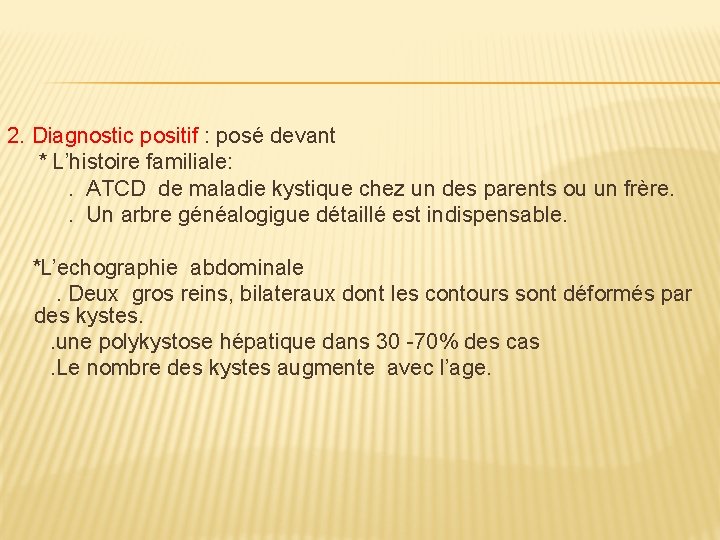 2. Diagnostic positif : posé devant
* L'histoire familiale:
. ATCD de maladie kystique chez un des parents ou un frère.
. Un arbre généalogigue détaillé est indispensable.

*L'echographie abdominale
. Deux gros reins, bilateraux dont les contours sont déformés par des kystes.
.une polykystose hépatique dans 30 -70% des cas
.Le nombre des kystes augmente avec l'age.